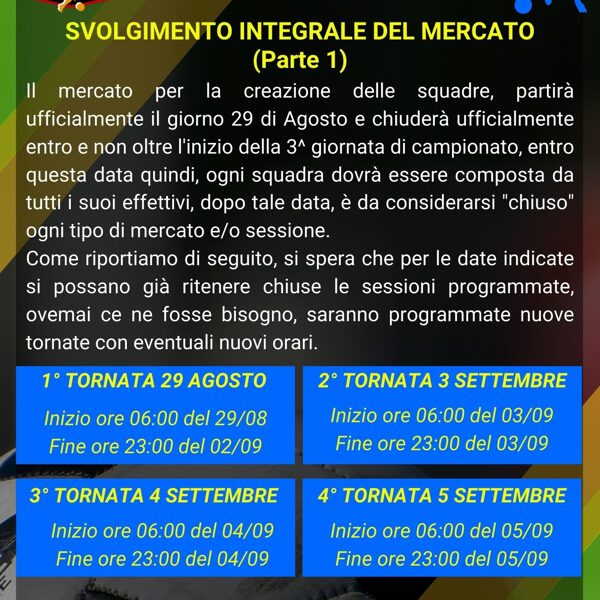 SVOLGIMENTO INTEGRALE DEL MERCATO
(Parte 1)

Il mercato per la creazione delle squadre, partirà ufficialmente il giorno 29 di Agosto e chiuderà ufficialmente entro e non oltre l'inizio della 3^ giornata di campionato, entro questa data quindi, ogni squadra dovrà essere composta da tutti i suoi effettivi, dopo tale data, è da considerarsi "chiuso" ogni tipo di mercato e/o sessione.
Come riportiamo di seguito, si spera che per le date indicate si possano già ritenere chiuse le sessioni programmate, ovemai ce ne fosse bisogno, saranno programmate nuove tornate con eventuali nuovi orari.

1° TORNATA 29 AGOSTO
Inizio ore 06:00 del 29/08
Fine ore 23:00 del 02/09

2° TORNATA 3 SETTEMBRE
Inizio ore 06:00 del 03/09
Fine ore 23:00 del 03/09

3° TORNATA 4 SETTEMBRE
Inizio ore 06:00 del 04/09
Fine ore 23:00 del 04/09

4° TORNATA 5 SETTEMBRE
Inizio ore 06:00 del 05/09
Fine ore 23:00 del 05/09